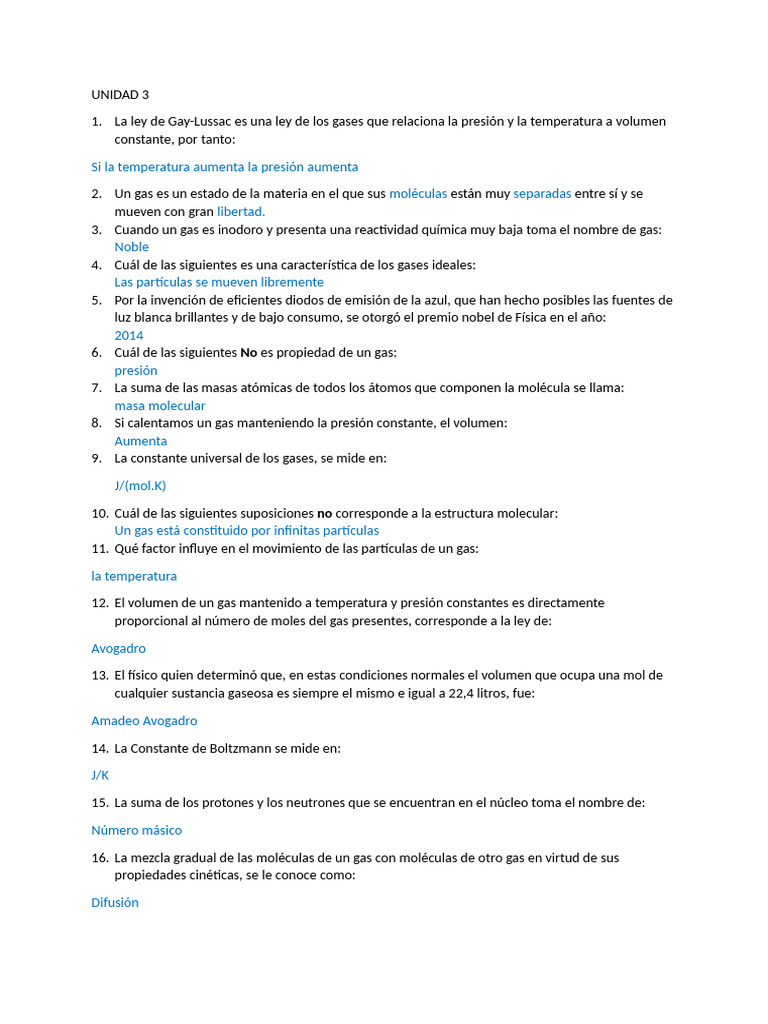 UNIDAD 3

1. La ley de Gay-Lussac es una ley de los gases que relaciona la presión y la temperatura a volumen constante, por tanto:

Si la temperatura aumenta la presión aumenta

2. Un gas es un estado de la materia en el que sus moléculas están muy separadas entre sí y se mueven con gran libertad.
3. Cuando un gas es inodoro y presenta una reactividad química muy baja toma el nombre de gas: Noble
4. Cuál de las siguientes es una característica de los gases ideales: Las partículas se mueven libremente
5. Por la invención de eficientes diodos de emisión de la azul, que han hecho posibles las fuentes de luz blanca brillantes y de bajo consumo, se otorgó el premio nobel de Física en el año: 2014
6. Cuál de las siguientes No es propiedad de un gas: presión
7. La suma de las masas atómicas de todos los átomos que componen la molécula se llama: masa molecular
8. Si calentamos un gas manteniendo la presión constante, el volumen: Aumenta
9. La constante universal de los gases, se mide en:

J/(mol.K)

10. Cuál de las siguientes suposiciones no corresponde a la estructura molecular: Un gas está constituido por infinitas partículas
11. Qué factor influye en el movimiento de las partículas de un gas:

la temperatura

12. El volumen de un gas mantenido a temperatura y presión constantes es directamente proporcional al número de moles del gas presentes, corresponde a la ley de:

Avogadro

13. El físico quien determinó que, en estas condiciones normales el volumen que ocupa una mol de cualquier sustancia gaseosa es siempre el mismo e igual a 22,4 litros, fue:

Amadeo Avogadro

14. La Constante de Boltzmann se mide en:

J/K

15. La suma de los protones y los neutrones que se encuentran en el núcleo toma el nombre de:

Número másico

16. La mezcla gradual de las moléculas de un gas con moléculas de otro gas en virtud de sus propiedades cinéticas, se le conoce como:

Difusión